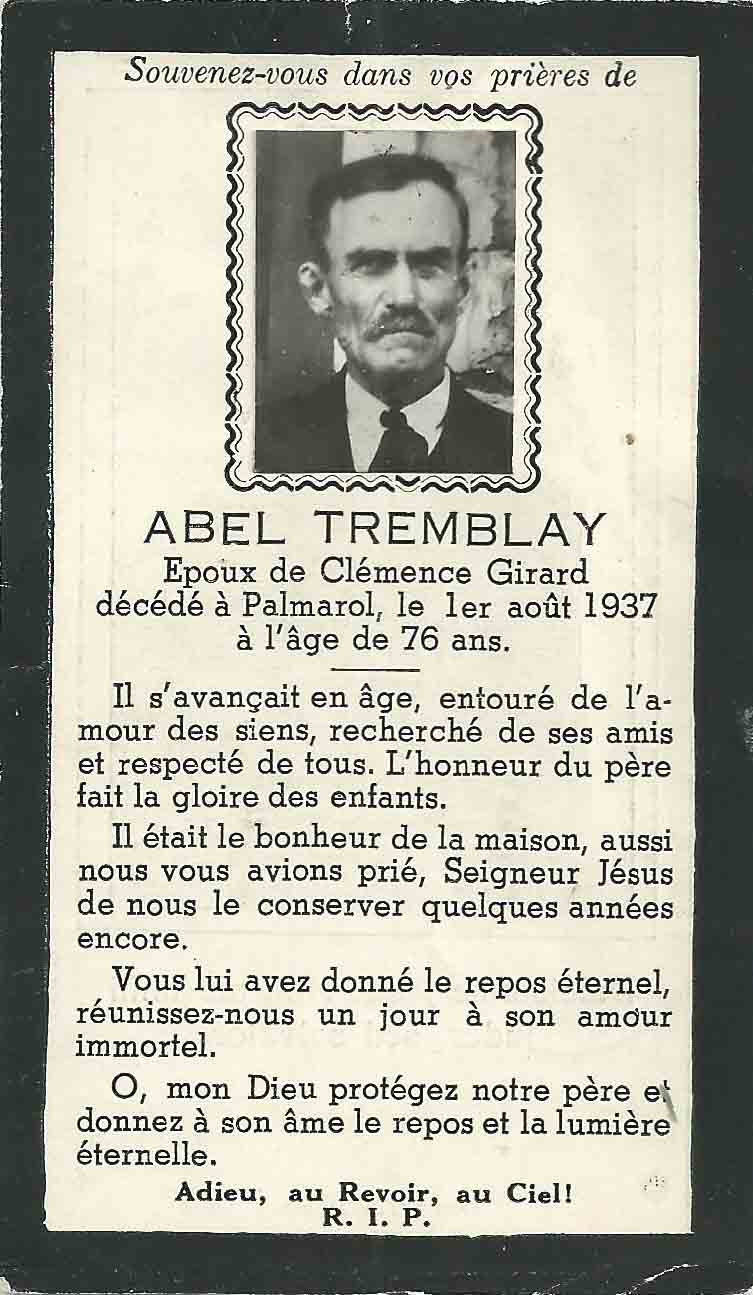 Souvenez-vous dans vos prières de

ABEL TREMBLAY
Epoux de Clémence Girard
décédé à Palmarol, le 1er août 1937
à l'âge de 76 ans.

Il s'avançait en âge, entouré de l'amour des siens, recherché de ses amis et respecté de tous. L'honneur du père fait la gloire des enfants.

Il était le bonheur de la maison, aussi nous vous avions prié, Seigneur Jésus de nous le conserver quelques années encore.

Vous lui avez donné le repos éternel, réunissez-nous un jour à son amour immortel.

O, mon Dieu protégez notre père et donnez à son âme le repos et la lumière éternelle.

Adieu, au Revoir, au Ciel!
R. I. P.